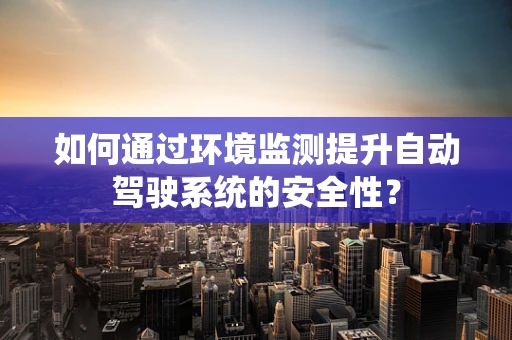 如何通过环境监测提升自动驾驶系统的安全性？